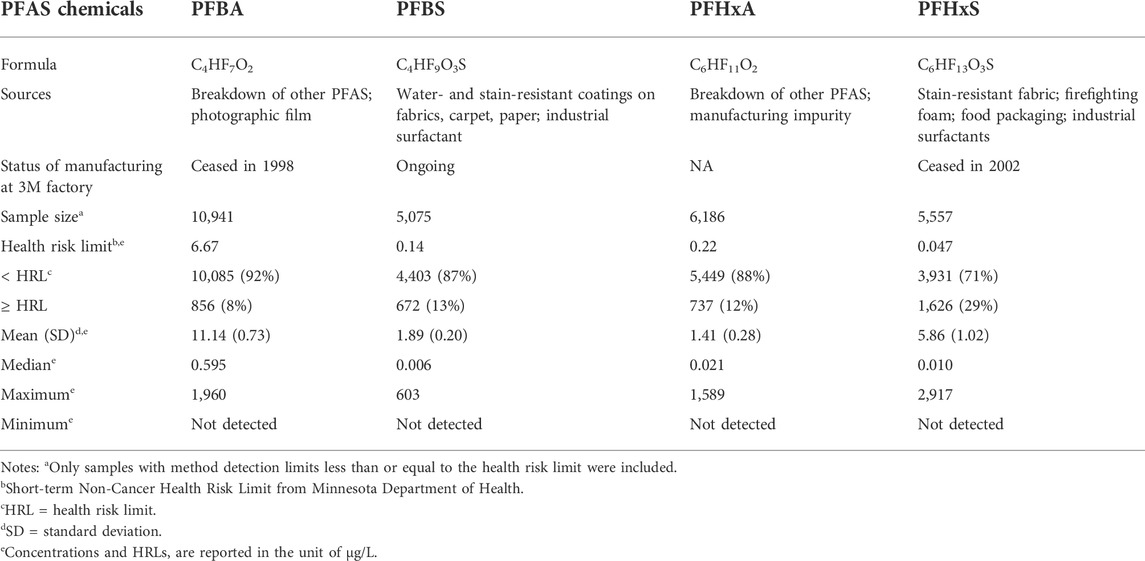 | PFAS chemicals | PFBA | PFBS | PFHxA | PFHxS |
|---|---|---|---|---|
| Formula | $C_4HF_7O_2$ | $C_4HF_9O_3S$ | $C_6HF_{11}O_2$ | $C_6HF_{13}O_3S$ |
| Sources | Breakdown of other PFAS; photographic film | Water- and stain-resistant coatings on fabrics, carpet, paper; industrial surfactant | Breakdown of other PFAS; manufacturing impurity | Stain-resistant fabric; firefighting foam; food packaging; industrial surfactants |
| Status of manufacturing at 3M factory | Ceased in 1998 | Ongoing | NA | Ceased in 2002 |
| Sample size$^a$ | 10,941 | 5,075 | 6,186 | 5,557 |
| Health risk limit$^{b,e}$ | 6.67 | 0.14 | 0.22 | 0.047 |
| < HRL$^c$ | 10,085 (92%) | 4,403 (87%) | 5,449 (88%) | 3,931 (71%) |
| ≥ HRL | 856 (8%) | 672 (13%) | 737 (12%) | 1,626 (29%) |
| Mean (SD)$^{d,e}$ | 11.14 (0.73) | 1.89 (0.20) | 1.41 (0.28) | 5.86 (1.02) |
| Median$^e$ | 0.595 | 0.006 | 0.021 | 0.010 |
| Maximum$^e$ | 1,960 | 603 | 1,589 | 2,917 |
| Minimum$^e$ | Not detected | Not detected | Not detected | Not detected |

Notes: $^a$Only samples with method detection limits less than or equal to the health risk limit were included.
$^b$Short-term Non-Cancer Health Risk Limit from Minnesota Department of Health.
$^c$HRL = health risk limit.
$^d$SD = standard deviation.
$^e$Concentrations and HRLs, are reported in the unit of μg/L.